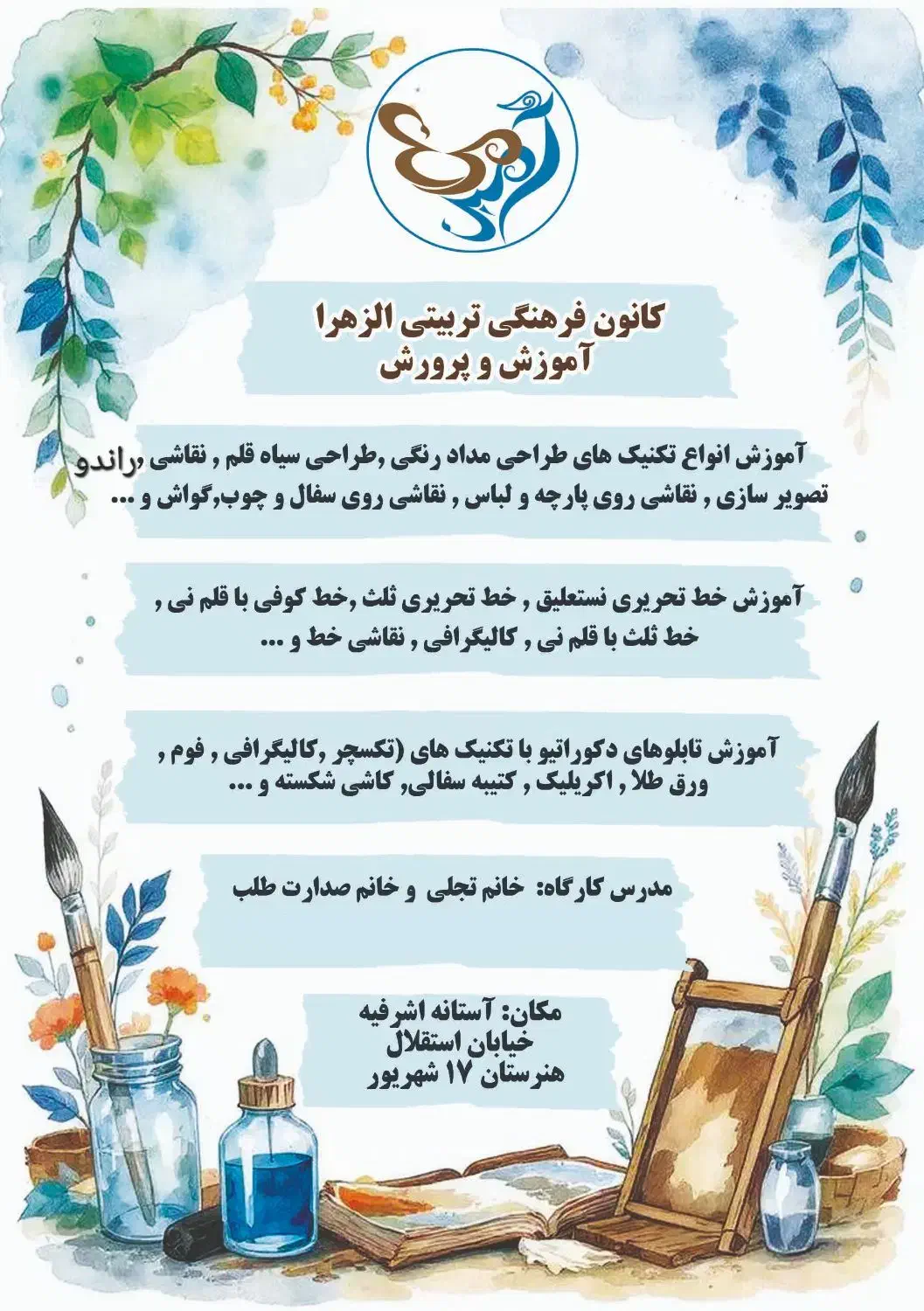 کانون فرهنگی تربیتی الزهرا
آموزش و پرورش

آموزش انواع تکنیک های طراحی مداد رنگی ,طراحی سیاه قلم , نقاشی ,راندو
تصویر سازی , نقاشی روی پارچه و لباس , نقاشی روی سفال و چوب,گواش و ...

آموزش خط تحریری نستعلیق , خط تحریری ثلث ,خط کوفی با قلم نی ,
خط ثلث با قلم نی , کالیگرافی , نقاشی خط و ...

آموزش تابلوهای دکوراتیو با تکنیک های (تکسچر ,کالیگرافی , فوم ,
ورق طلا , اکریلیک , کتیبه سفالی, کاشی شکسته و ...

مدرس کارگاه: خانم تجلی و خانم صدارت طلب

مکان: آستانه اشرفیه
خیابان استقلال
هنرستان ۱۷ شهریور